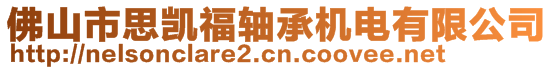 佛山市思凯福轴承机电有限公司
http://nelsonclare2.cn.coovee.net